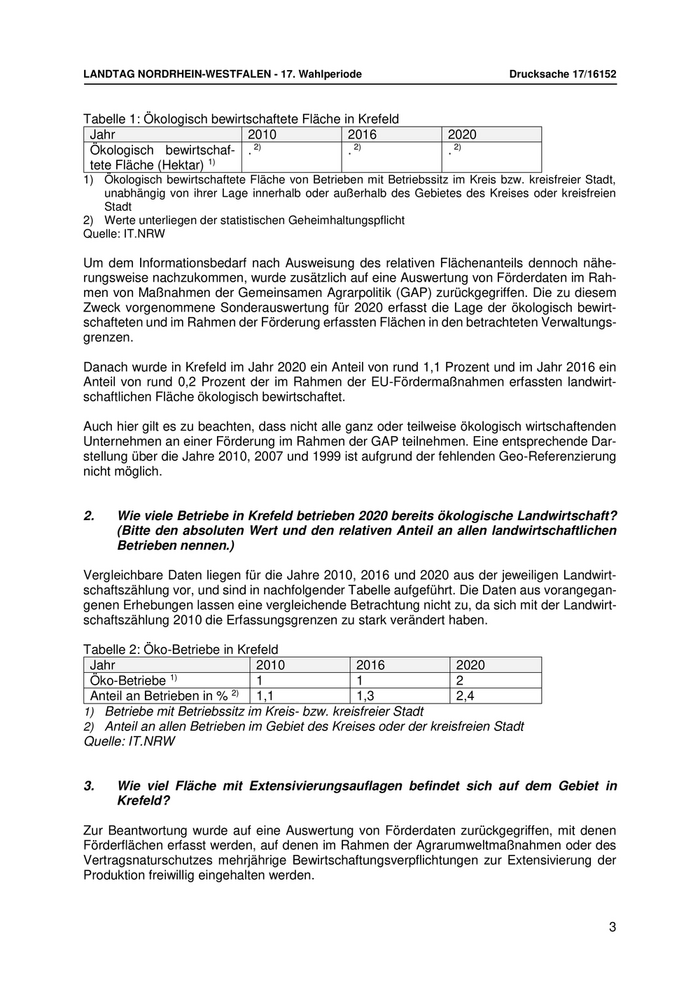 LANDTAG NORDRHEIN-WESTFALEN - 17. Wahlperiode Drucksache 17/16152

Tabelle 1: Ökologisch bewirtschaftete Fläche in Krefeld

| Jahr | 2010 | 2016 | 2020 |
|---|---|---|---|
| Ökologisch bewirtschaftete Fläche (Hektar) $^{1)}$ | . $^{2)}$ | . $^{2)}$ | . $^{2)}$ |

1) Ökologisch bewirtschaftete Fläche von Betrieben mit Betriebssitz im Kreis bzw. kreisfreier Stadt, unabhängig von ihrer Lage innerhalb oder außerhalb des Gebietes des Kreises oder kreisfreien Stadt
2) Werte unterliegen der statistischen Geheimhaltungspflicht
Quelle: IT.NRW

Um dem Informationsbedarf nach Ausweisung des relativen Flächenanteils dennoch näherungsweise nachzukommen, wurde zusätzlich auf eine Auswertung von Förderdaten im Rahmen von Maßnahmen der Gemeinsamen Agrarpolitik (GAP) zurückgegriffen. Die zu diesem Zweck vorgenommene Sonderauswertung für 2020 erfasst die Lage der ökologisch bewirtschafteten und im Rahmen der Förderung erfassten Flächen in den betrachteten Verwaltungsgrenzen.

Danach wurde in Krefeld im Jahr 2020 ein Anteil von rund 1,1 Prozent und im Jahr 2016 ein Anteil von rund 0,2 Prozent der im Rahmen der EU-Fördermaßnahmen erfassten landwirtschaftlichen Fläche ökologisch bewirtschaftet.

Auch hier gilt es zu beachten, dass nicht alle ganz oder teilweise ökologisch wirtschaftenden Unternehmen an einer Förderung im Rahmen der GAP teilnehmen. Eine entsprechende Darstellung über die Jahre 2010, 2007 und 1999 ist aufgrund der fehlenden Geo-Referenzierung nicht möglich.

2. Wie viele Betriebe in Krefeld betrieben 2020 bereits ökologische Landwirtschaft? (Bitte den absoluten Wert und den relativen Anteil an allen landwirtschaftlichen Betrieben nennen.)

Vergleichbare Daten liegen für die Jahre 2010, 2016 und 2020 aus der jeweiligen Landwirtschaftszählung vor, und sind in nachfolgender Tabelle aufgeführt. Die Daten aus vorangegangenen Erhebungen lassen eine vergleichende Betrachtung nicht zu, da sich mit der Landwirtschaftszählung 2010 die Erfassungsgrenzen zu stark verändert haben.

Tabelle 2: Öko-Betriebe in Krefeld

| Jahr | 2010 | 2016 | 2020 |
|---|---|---|---|
| Öko-Betriebe $^{1)}$ | 1 | 1 | 2 |
| Anteil an Betrieben in % $^{2)}$ | 1,1 | 1,3 | 2,4 |

1) Betriebe mit Betriebssitz im Kreis- bzw. kreisfreier Stadt
2) Anteil an allen Betrieben im Gebiet des Kreises oder der kreisfreien Stadt
Quelle: IT.NRW

3. Wie viel Fläche mit Extensivierungsauflagen befindet sich auf dem Gebiet in Krefeld?

Zur Beantwortung wurde auf eine Auswertung von Förderdaten zurückgegriffen, mit denen Förderflächen erfasst werden, auf denen im Rahmen der Agrarumweltmaßnahmen oder des Vertragsnaturschutzes mehrjährige Bewirtschaftungsverpflichtungen zur Extensivierung der Produktion freiwillig eingehalten werden.

3